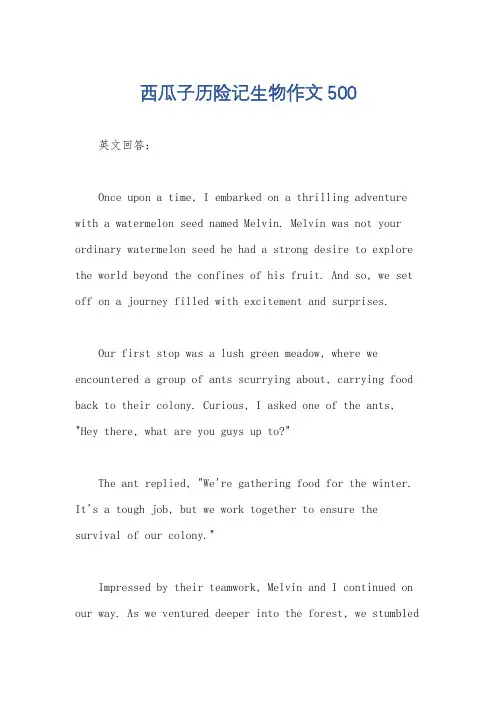 西瓜子历险记生物作文500

英文回答：

Once upon a time, I embarked on a thrilling adventure with a watermelon seed named Melvin. Melvin was not your ordinary watermelon seed he had a strong desire to explore the world beyond the confines of his fruit. And so, we set off on a journey filled with excitement and surprises.

Our first stop was a lush green meadow, where we encountered a group of ants scurrying about, carrying food back to their colony. Curious, I asked one of the ants, "Hey there, what are you guys up to?"

The ant replied, "We're gathering food for the winter. It's a tough job, but we work together to ensure the survival of our colony."

Impressed by their teamwork, Melvin and I continued on our way. As we ventured deeper into the forest, we stumbled